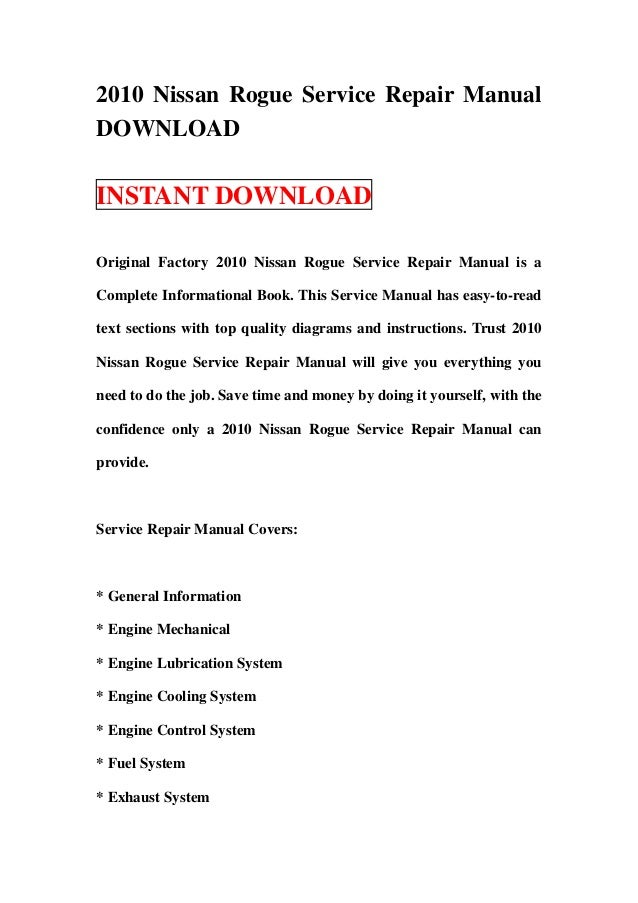 2010 Nissan Rogue Service Repair Manual DOWNLOAD

INSTANT DOWNLOAD

Original Factory 2010 Nissan Rogue Service Repair Manual is a Complete Informational Book. This Service Manual has easy-to-read text sections with top quality diagrams and instructions. Trust 2010 Nissan Rogue Service Repair Manual will give you everything you need to do the job. Save time and money by doing it yourself, with the confidence only a 2010 Nissan Rogue Service Repair Manual can provide.

Service Repair Manual Covers:

* General Information
* Engine Mechanical
* Engine Lubrication System
* Engine Cooling System
* Engine Control System
* Fuel System
* Exhaust System